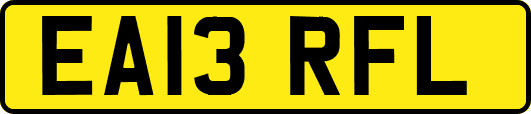 EA13 RFL